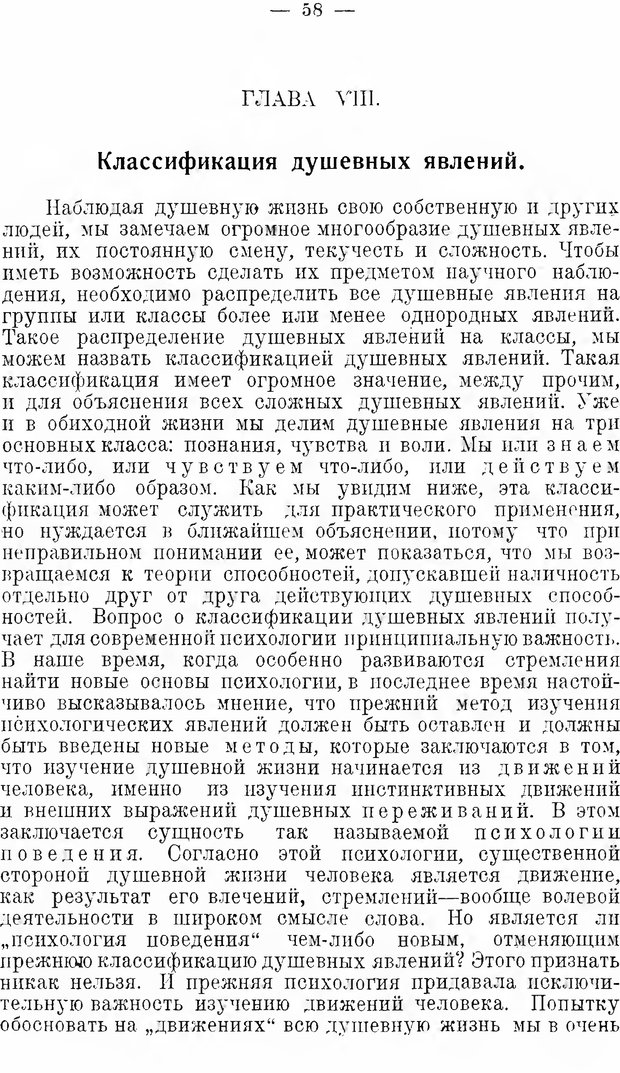 — 58 —

ГЛАВА VIII.

Классификация душевных явлений.

Наблюдая душевную жизнь свою собственную и других людей, мы замечаем огромное многообразие душевных явлений, их постоянную смену, текучесть и сложность. Чтобы иметь возможность сделать их предметом научного наблюдения, необходимо распределить все душевные явления на группы или классы более или менее однородных явлений. Такое распределение душевных явлений на классы, мы можем назвать классификацией душевных явлений. Такая классификация имеет огромное значение, между прочим, и для объяснения всех сложных душевных явлений. Уже и в обиходной жизни мы делим душевные явления на три основных класса: познания, чувства и воли. Мы или знаем что-либо, или чувствуем что-либо, или действуем каким-либо образом. Как мы увидим ниже, эта классификация может служить для практического применения, но нуждается в ближайшем объяснении, потому что при неправильном понимании ее, может показаться, что мы возвращаемся к теории способностей, допускавшей наличность отдельно друг от друга действующих душевных способностей. Вопрос о классификации душевных явлений получает для современной психологии принципиальную важность. В наше время, когда особенно развиваются стремления найти новые основы психологии, в последнее время настойчиво высказывалось мнение, что прежний метод изучения психологических явлений должен быть оставлен и должны быть введены новые методы, которые заключаются в том, что изучение душевной жизни начинается из движений человека, именно из изучения инстинктивных движений и внешних выражений душевных переживаний. В этом заключается сущность так называемой психологии поведения. Согласно этой психологии, существенной стороной душевной жизни человека является движение, как результат его влечений, стремлений—вообще волевой деятельности в широком смысле слова. Но является ли „психология поведения“ чем-либо новым, отменяющим прежнюю классификацию душевных явлений? Этого признать никак нельзя. И прежняя психология придавала исключительную важность изучению движений человека. Попытку обосновать на „движениях“ всю душевную жизнь мы в очень